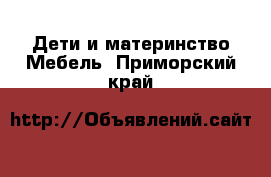 Дети и материнство Мебель  Приморский край

http://Объявлений.сайт